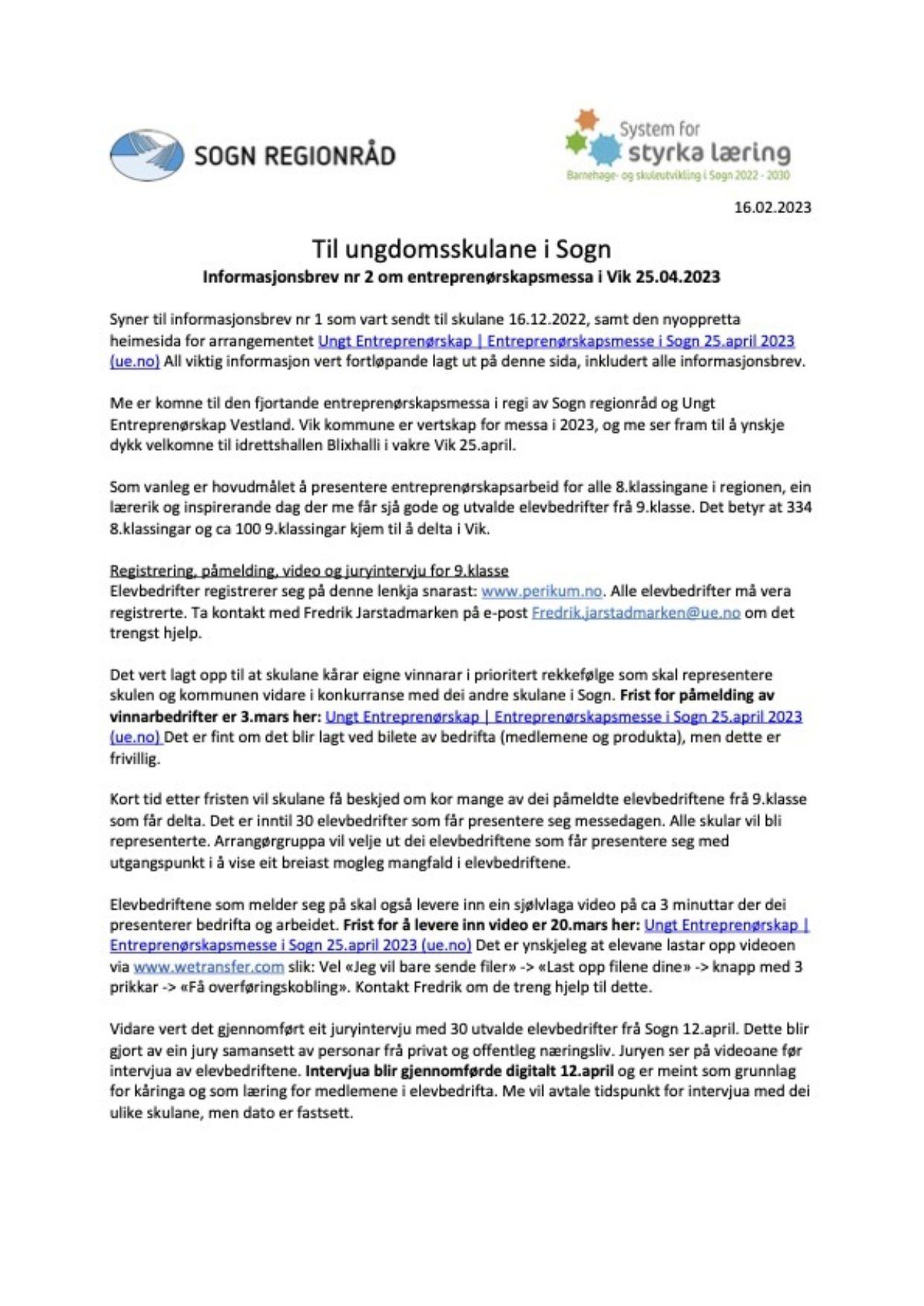 SOGN REGIONRÅD

System for
styrka læring
Barnehage- og skuleutvikling i Sogn 2022 - 2030

16.02.2023

Til ungdomsskulane i Sogn
Informasjonsbrev nr 2 om entreprenørskapsmessa i Vik 25.04.2023

Syner til informasjonsbrev nr 1 som vart sendt til skulane 16.12.2022, samt den nyoppretta heimesida for arrangementet Ungt Entreprenørskap | Entreprenørskapsmesse i Sogn 25.april 2023 (ue.no) All viktig informasjon vert fortløpande lagt ut på denne sida, inkludert alle informasjonsbrev.

Me er komne til den fjortande entreprenørskapsmessa i regi av Sogn regionråd og Ungt Entreprenørskap Vestland. Vik kommune er vertskap for messa i 2023, og me ser fram til å ynskje dykk velkomne til idrettshallen Blixhalli i vakre Vik 25.april.

Som vanleg er hovudmålet å presentere entreprenørskapsarbeid for alle 8.klassingane i regionen, ein lærerik og inspirerande dag der me får sjå gode og utvalde elevbedrifter frå 9.klasse. Det betyr at 334 8.klassingar og ca 100 9.klassingar kjem til å delta i Vik.

Registrering, påmelding, video og juryintervju for 9.klasse
Elevbedrifter registrerer seg på denne lenkja snarast: www.perikum.no. Alle elevbedrifter må vera registrerte. Ta kontakt med Fredrik Jarstadmarken på e-post Fredrik.jarstadmarken@ue.no om det trengst hjelp.

Det vert lagt opp til at skulane kårar eigne vinnarar i prioritert rekkefølge som skal representere skulen og kommunen vidare i konkurranse med dei andre skulane i Sogn. Frist for påmelding av vinnarbedrifter er 3.mars her: Ungt Entreprenørskap | Entreprenørskapsmesse i Sogn 25.april 2023 (ue.no) Det er fint om det blir lagt ved bilete av bedrifta (medlemene og produkta), men dette er frivillig.

Kort tid etter fristen vil skulane få beskjed om kor mange av dei påmeldte elevbedriftene frå 9.klasse som får delta. Det er inntil 30 elevbedrifter som får presentere seg messedagen. Alle skular vil bli representerte. Arrangørgruppa vil velje ut dei elevbedriftene som får presentere seg med utgangspunkt i å vise eit breiast mogleg mangfald i elevbedriftene.

Elevbedriftene som melder seg på skal også levere inn ein sjølvlaga video på ca 3 minuttar der dei presenterer bedrifta og arbeidet. Frist for å levere inn video er 20.mars her: Ungt Entreprenørskap | Entreprenørskapsmesse i Sogn 25.april 2023 (ue.no) Det er ynskjeleg at elevane lastar opp videoen via www.wetransfer.com slik: Vel «Jeg vil bare sende filer» -> «Last opp filene dine» -> knapp med 3 prikkar -> «Få overføringskobling». Kontakt Fredrik om de treng hjelp til dette.

Vidare vert det gjennomført eit juryintervju med 30 utvalde elevbedrifter frå Sogn 12.april. Dette blir gjort av ein jury samansett av personar frå privat og offentleg næringsliv. Juryen ser på videoane før intervjua av elevbedriftene. Intervjua blir gjennomførde digitalt 12.april og er meint som grunnlag for kåringa og som læring for medlemene i elevbedrifta. Me vil avtale tidspunkt for intervjua med dei ulike skulane, men dato er fastsett.